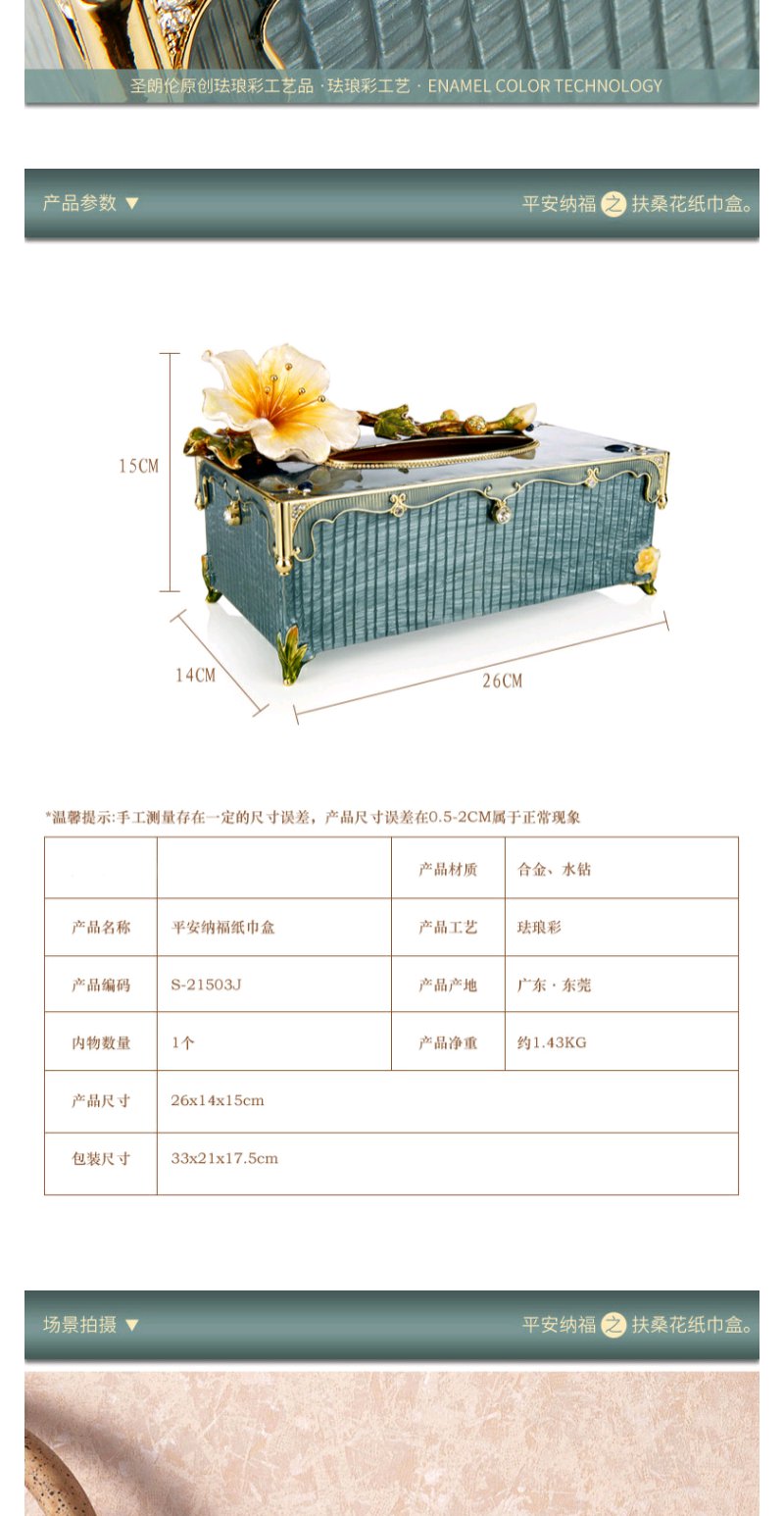 圣朗伦原创珐琅彩工艺品 · 珐琅彩工艺 · ENAMEL COLOR TECHNOLOGY

产品参数 ▼

平安纳福 之 扶桑花纸巾盒。

15CM

14CM

26CM

*温馨提示:手工测量存在一定的尺寸误差，产品尺寸误差在0.5-2CM属于正常现象

| | | 产品材质 | 合金、水钻 |
|---|---|---|---|
| 产品名称 | 平安纳福纸巾盒 | 产品工艺 | 珐琅彩 |
| 产品编码 | S-21503J | 产品产地 | 广东 · 东莞 |
| 内物数量 | 1个 | 产品净重 | 约1.43KG |
| 产品尺寸 | 26x14x15cm | | |
| 包装尺寸 | 33x21x17.5cm | | |

场景拍摄 ▼

平安纳福 之 扶桑花纸巾盒。